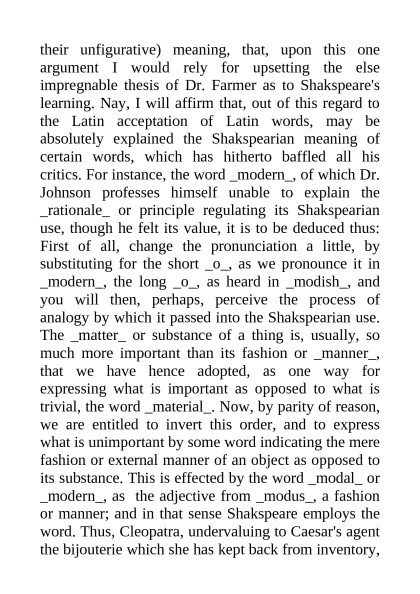 their unfigurative) meaning, that, upon this one argument I would rely for upsetting the else impregnable thesis of Dr. Farmer as to Shakspeare's learning. Nay, I will affirm that, out of this regard to the Latin acceptation of Latin words, may be absolutely explained the Shakspearian meaning of certain words, which has hitherto baffled all his critics. For instance, the word _modern_, of which Dr. Johnson professes himself unable to explain the _rationale_ or principle regulating its Shakspearian use, though he felt its value, it is to be deduced thus: First of all, change the pronunciation a little, by substituting for the short _o_, as we pronounce it in _modern_, the long _o_, as heard in _modish_, and you will then, perhaps, perceive the process of analogy by which it passed into the Shakspearian use. The _matter_ or substance of a thing is, usually, so much more important than its fashion or _manner_, that we have hence adopted, as one way for expressing what is important as opposed to what is trivial, the word _material_. Now, by parity of reason, we are entitled to invert this order, and to express what is unimportant by some word indicating the mere fashion or external manner of an object as opposed to its substance. This is effected by the word _modal_ or _modern_, as the adjective from _modus_, a fashion or manner; and in that sense Shakspeare employs the word. Thus, Cleopatra, undervaluing to Caesar's agent the bijouterie which she has kept back from inventory,